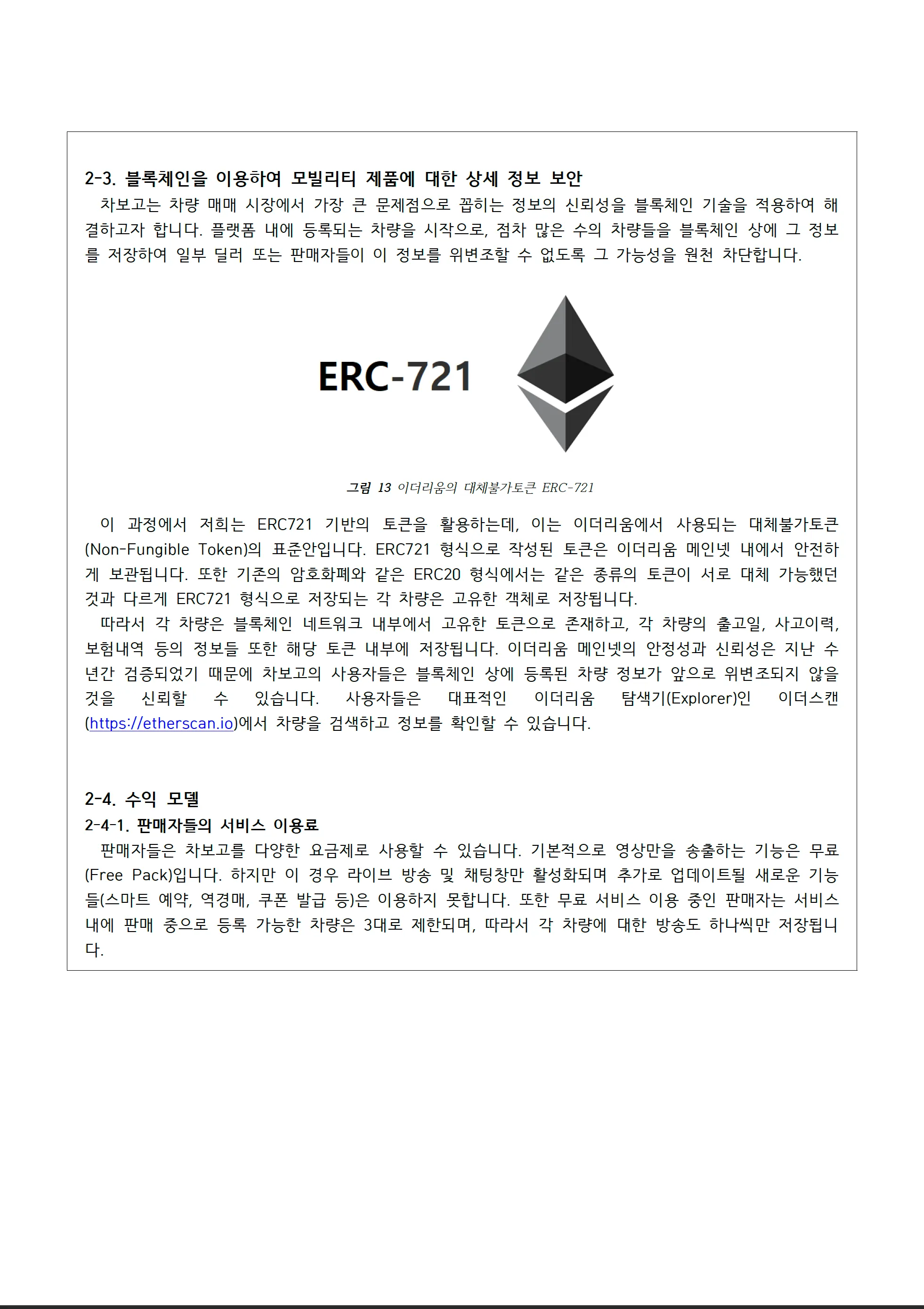 2-3. 블록체인을 이용하여 모빌리티 제품에 대한 상세 정보 보안

차보고는 차량 매매 시장에서 가장 큰 문제점으로 꼽히는 정보의 신뢰성을 블록체인 기술을 적용하여 해결하고자 합니다. 플랫폼 내에 등록되는 차량을 시작으로, 점차 많은 수의 차량들을 블록체인 상에 그 정보를 저장하여 일부 딜러 또는 판매자들이 이 정보를 위변조할 수 없도록 그 가능성을 원천 차단합니다.

ERC-721

그림 13 이더리움의 대체불가토큰 ERC-721

이 과정에서 저희는 ERC721 기반의 토큰을 활용하는데, 이는 이더리움에서 사용되는 대체불가토큰(Non-Fungible Token)의 표준안입니다. ERC721 형식으로 작성된 토큰은 이더리움 메인넷 내에서 안전하게 보관됩니다. 또한 기존의 암호화폐와 같은 ERC20 형식에서는 같은 종류의 토큰이 서로 대체 가능했던 것과 다르게 ERC721 형식으로 저장되는 각 차량은 고유한 객체로 저장됩니다.

따라서 각 차량은 블록체인 네트워크 내부에서 고유한 토큰으로 존재하고, 각 차량의 출고일, 사고이력, 보험내역 등의 정보들 또한 해당 토큰 내부에 저장됩니다. 이더리움 메인넷의 안정성과 신뢰성은 지난 수년간 검증되었기 때문에 차보고의 사용자들은 블록체인 상에 등록된 차량 정보가 앞으로 위변조되지 않을 것을 신뢰할 수 있습니다. 사용자들은 대표적인 이더리움 탐색기(Explorer)인 이더스캔(https://etherscan.io)에서 차량을 검색하고 정보를 확인할 수 있습니다.

2-4. 수익 모델

2-4-1. 판매자들의 서비스 이용료

판매자들은 차보고를 다양한 요금제로 사용할 수 있습니다. 기본적으로 영상만을 송출하는 기능은 무료(Free Pack)입니다. 하지만 이 경우 라이브 방송 및 채팅창만 활성화되며 추가로 업데이트될 새로운 기능들(스마트 예약, 역경매, 쿠폰 발급 등)은 이용하지 못합니다. 또한 무료 서비스 이용 중인 판매자는 서비스 내에 판매 중으로 등록 가능한 차량은 3대로 제한되며, 따라서 각 차량에 대한 방송도 하나씩만 저장됩니다.